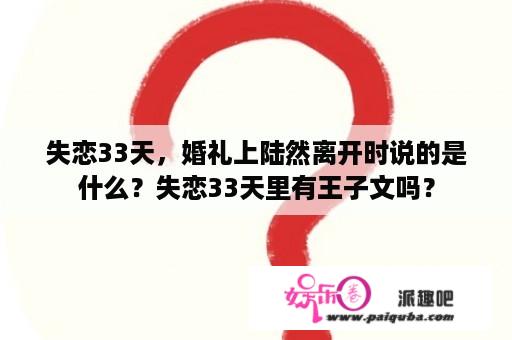 失恋33天，婚礼上陆然离开时说的是什么？失恋33天里有王子文吗？

娱乐圈

派趣吧

www.paiquba.com